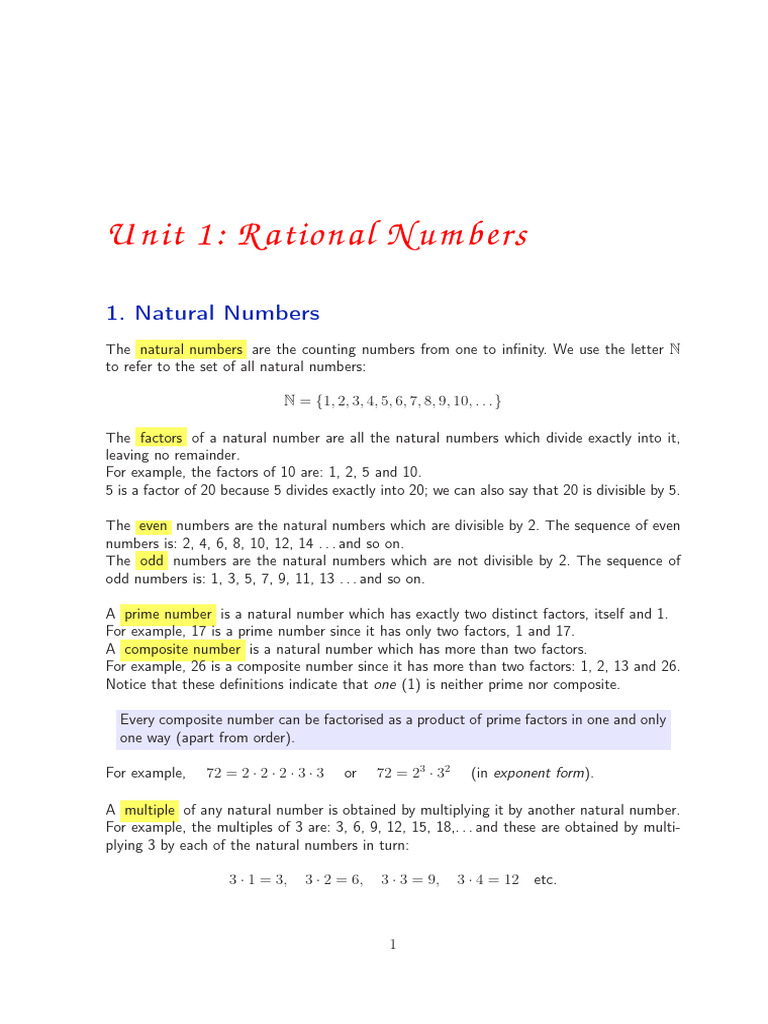 Unit 1: Rational Numbers

1. Natural Numbers

The natural numbers are the counting numbers from one to infinity. We use the letter $\mathbb{N}$ to refer to the set of all natural numbers:

$\mathbb{N} = \{1, 2, 3, 4, 5, 6, 7, 8, 9, 10, \ldots\}$

The factors of a natural number are all the natural numbers which divide exactly into it, leaving no remainder.
For example, the factors of 10 are: 1, 2, 5 and 10.
5 is a factor of 20 because 5 divides exactly into 20; we can also say that 20 is divisible by 5.

The even numbers are the natural numbers which are divisible by 2. The sequence of even numbers is: 2, 4, 6, 8, 10, 12, 14 . . . and so on.
The odd numbers are the natural numbers which are not divisible by 2. The sequence of odd numbers is: 1, 3, 5, 7, 9, 11, 13 . . . and so on.

A prime number is a natural number which has exactly two distinct factors, itself and 1.
For example, 17 is a prime number since it has only two factors, 1 and 17.
A composite number is a natural number which has more than two factors.
For example, 26 is a composite number since it has more than two factors: 1, 2, 13 and 26.
Notice that these definitions indicate that one (1) is neither prime nor composite.

Every composite number can be factorised as a product of prime factors in one and only one way (apart from order).

For example, $72 = 2 \cdot 2 \cdot 2 \cdot 3 \cdot 3$ or $72 = 2^3 \cdot 3^2$ (in exponent form).

A multiple of any natural number is obtained by multiplying it by another natural number.
For example, the multiples of 3 are: 3, 6, 9, 12, 15, 18,. . . and these are obtained by multiplying 3 by each of the natural numbers in turn:

$3 \cdot 1 = 3, \quad 3 \cdot 2 = 6, \quad 3 \cdot 3 = 9, \quad 3 \cdot 4 = 12$ etc.

1